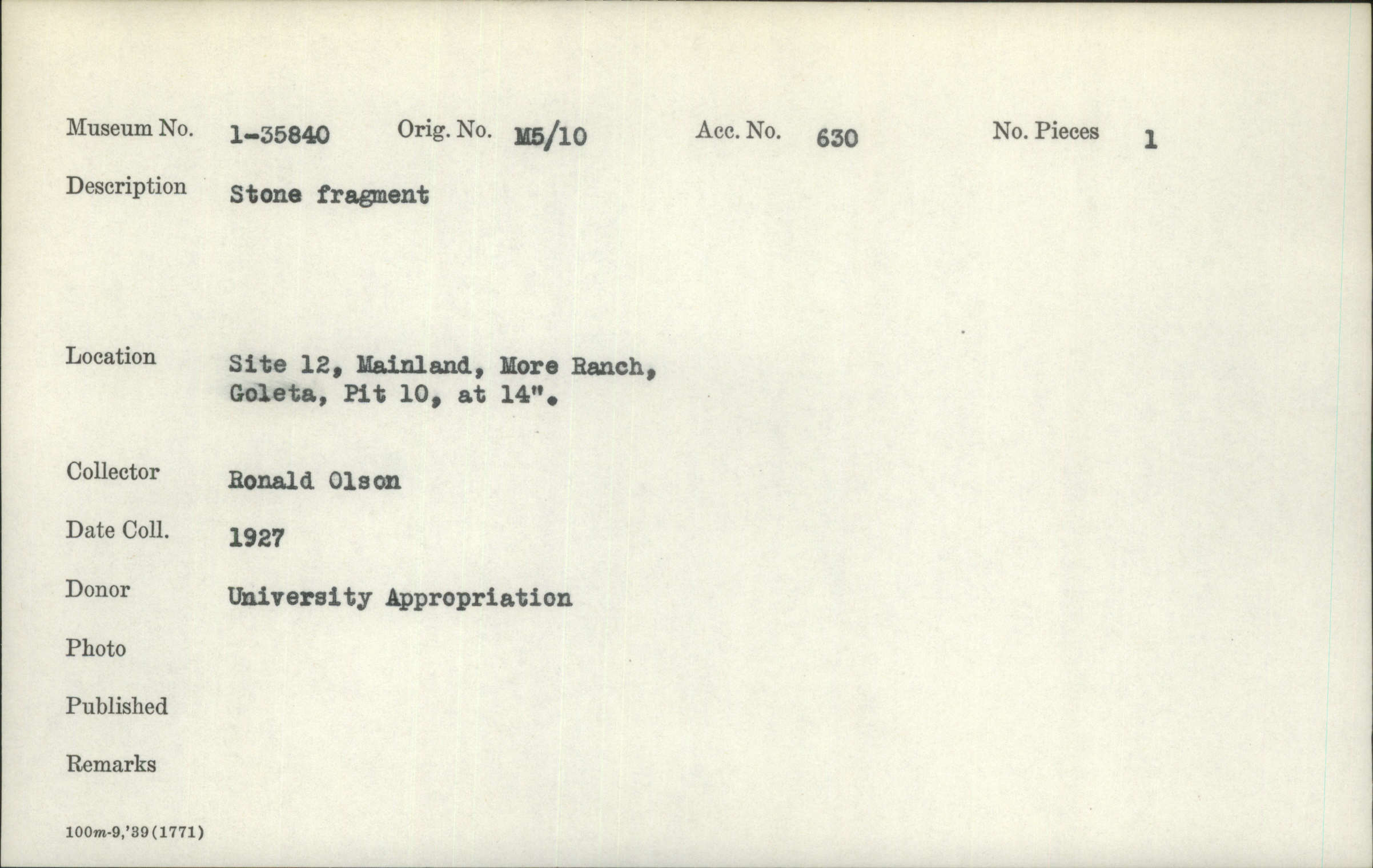 Museum No. 1-35840 Orig. No. M5/10 Acc. No. 630 No. Pieces 1

Description Stone fragment

Location Site 12, Mainland, More Ranch, Goleta, Pit 10, at 14".

Collector Ronald Olson

Date Coll. 1927

Donor University Appropriation

Photo

Published

Remarks

100m-9,'39(1771)